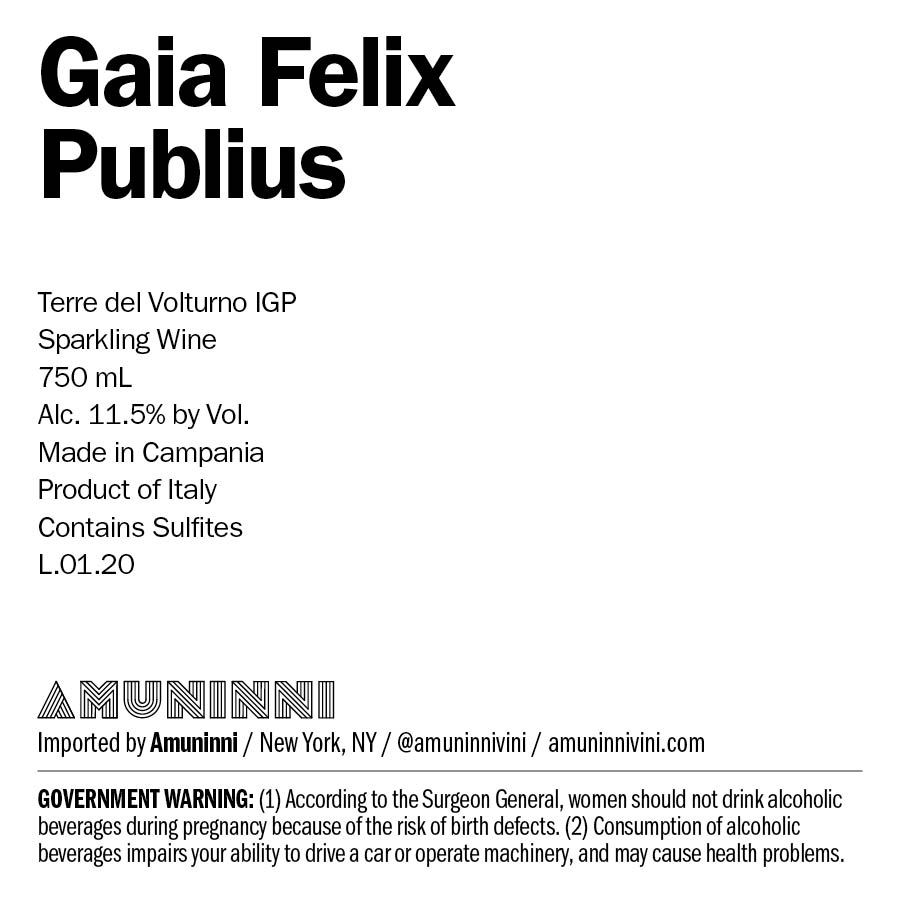 Gaia Felix
Publius

Terre del Volturno IGP
Sparkling Wine
750 mL
Alc. 11.5% by Vol.
Made in Campania
Product of Italy
Contains Sulfites
L.01.20

AMUNINNI

Imported by Amuninni / New York, NY / @amuninnivini / amuninnivini.com

GOVERNMENT WARNING: (1) According to the Surgeon General, women should not drink alcoholic beverages during pregnancy because of the risk of birth defects. (2) Consumption of alcoholic beverages impairs your ability to drive a car or operate machinery, and may cause health problems.